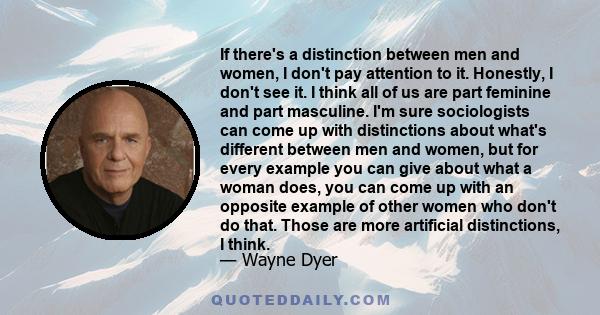 If there's a distinction between men and women, I don't pay attention to it. Honestly, I don't see it. I think all of us are part feminine and part masculine. I'm sure sociologists can come up with distinctions about what's different between men and women, but for every example you can give about what a woman does, you can come up with an opposite example of other women who don't do that. Those are more artificial distinctions, I think.

— Wayne Dyer

QUOTEDDAILY.COM